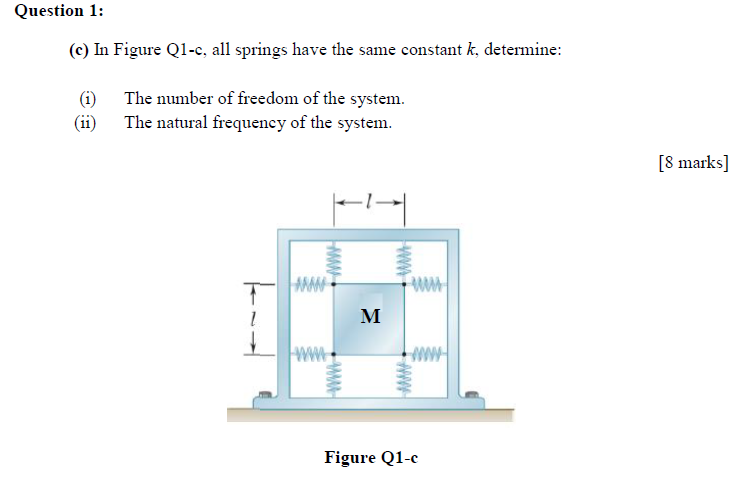 Question 1:

(c) In Figure Q1-c, all springs have the same constant $k$, determine:

(i) The number of freedom of the system.
(ii) The natural frequency of the system.

[8 marks]

$l$

$l$

M

Figure Q1-c